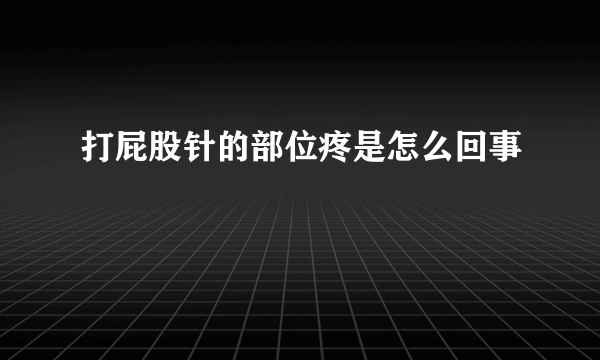 打屁股针的部位疼是怎么回事